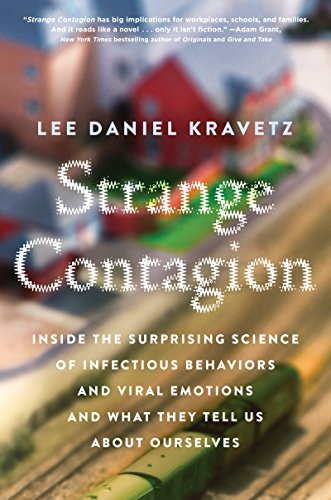 "Strange Contagion has big implications for workplaces, schools, and families. And it reads like a novel . . . only it isn't fiction." —Adam Grant, New York Times bestselling author of Originals and Give and Take

LEE DANIEL KRAVETZ

Strange Contagion

INSIDE THE SURPRISING SCIENCE OF INFECTIOUS BEHAVIORS AND VIRAL EMOTIONS AND WHAT THEY TELL US ABOUT OURSELVES